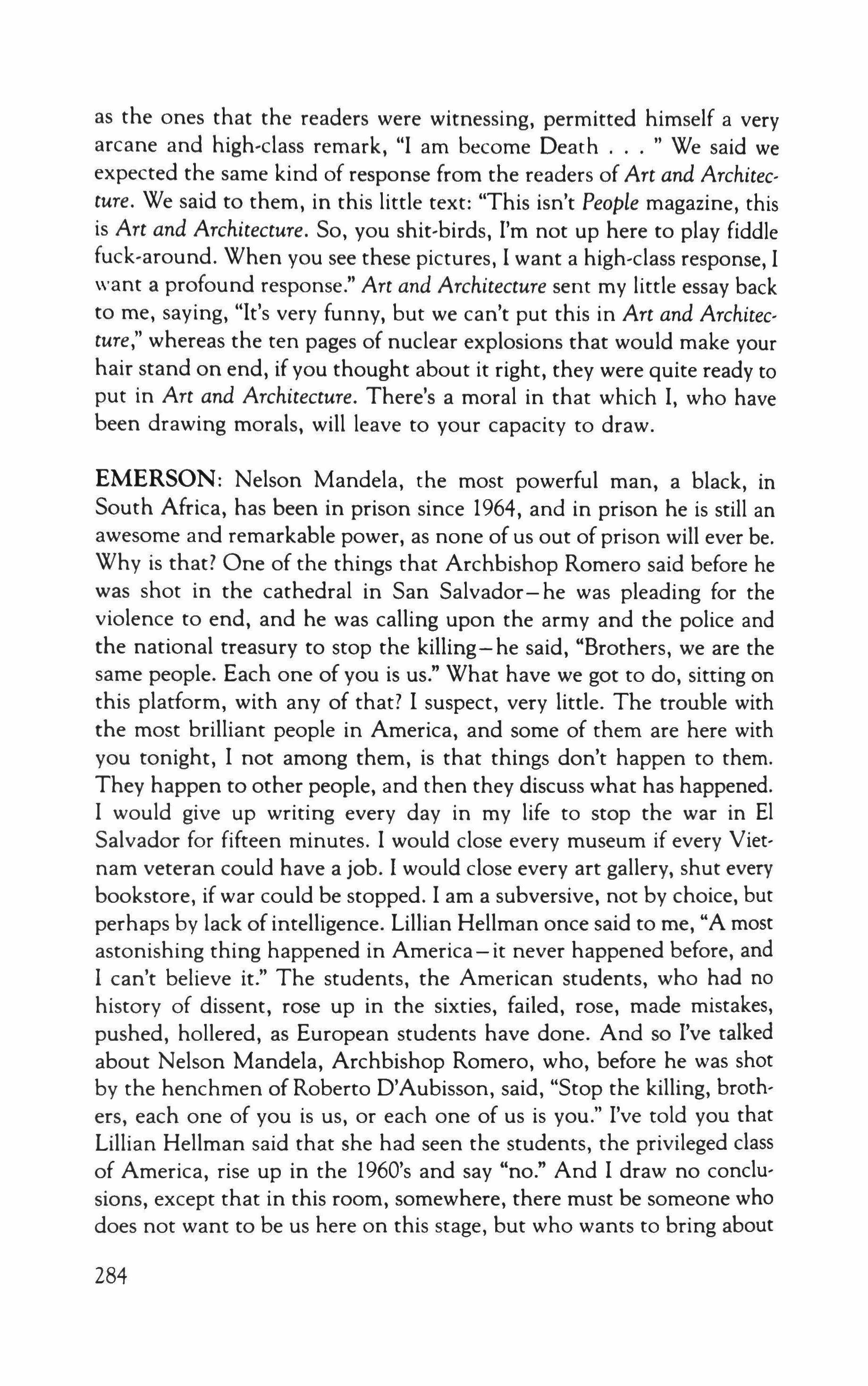 as the ones that the readers were witnessing, permitted himself a very arcane and high-class remark, "I am become Death . . . " We said we expected the same kind of response from the readers of Art and Architecture. We said to them, in this little text: "This isn't People magazine, this is Art and Architecture. So, you shit-birds, I'm not up here to play fiddle fuck-around. When you see these pictures, I want a high-class response, I want a profound response." Art and Architecture sent my little essay back to me, saying, "It's very funny, but we can't put this in Art and Architecture," whereas the ten pages of nuclear explosions that would make your hair stand on end, if you thought about it right, they were quite ready to put in Art and Architecture. There's a moral in that which I, who have been drawing morals, will leave to your capacity to draw.

EMERSON: Nelson Mandela, the most powerful man, a black, in South Africa, has been in prison since 1964, and in prison he is still an awesome and remarkable power, as none of us out of prison will ever be. Why is that? One of the things that Archbishop Romero said before he was shot in the cathedral in San Salvador—he was pleading for the violence to end, and he was calling upon the army and the police and the national treasury to stop the killing—he said, "Brothers, we are the same people. Each one of you is us." What have we got to do, sitting on this platform, with any of that? I suspect, very little. The trouble with the most brilliant people in America, and some of them are here with you tonight, I not among them, is that things don't happen to them. They happen to other people, and then they discuss what has happened. I would give up writing every day in my life to stop the war in El Salvador for fifteen minutes. I would close every museum if every Vietnam veteran could have a job. I would close every art gallery, shut every bookstore, if war could be stopped. I am a subversive, not by choice, but perhaps by lack of intelligence. Lillian Hellman once said to me, "A most astonishing thing happened in America—it never happened before, and I can't believe it." The students, the American students, who had no history of dissent, rose up in the sixties, failed, rose, made mistakes, pushed, hollered, as European students have done. And so I've talked about Nelson Mandela, Archbishop Romero, who, before he was shot by the henchmen of Roberto D'Aubisson, said, "Stop the killing, brothers, each one of you is us, or each one of us is you." I've told you that Lillian Hellman said that she had seen the students, the privileged class of America, rise up in the 1960's and say "no." And I draw no conclusions, except that in this room, somewhere, there must be someone who does not want to be us here on this stage, but who wants to bring about

284